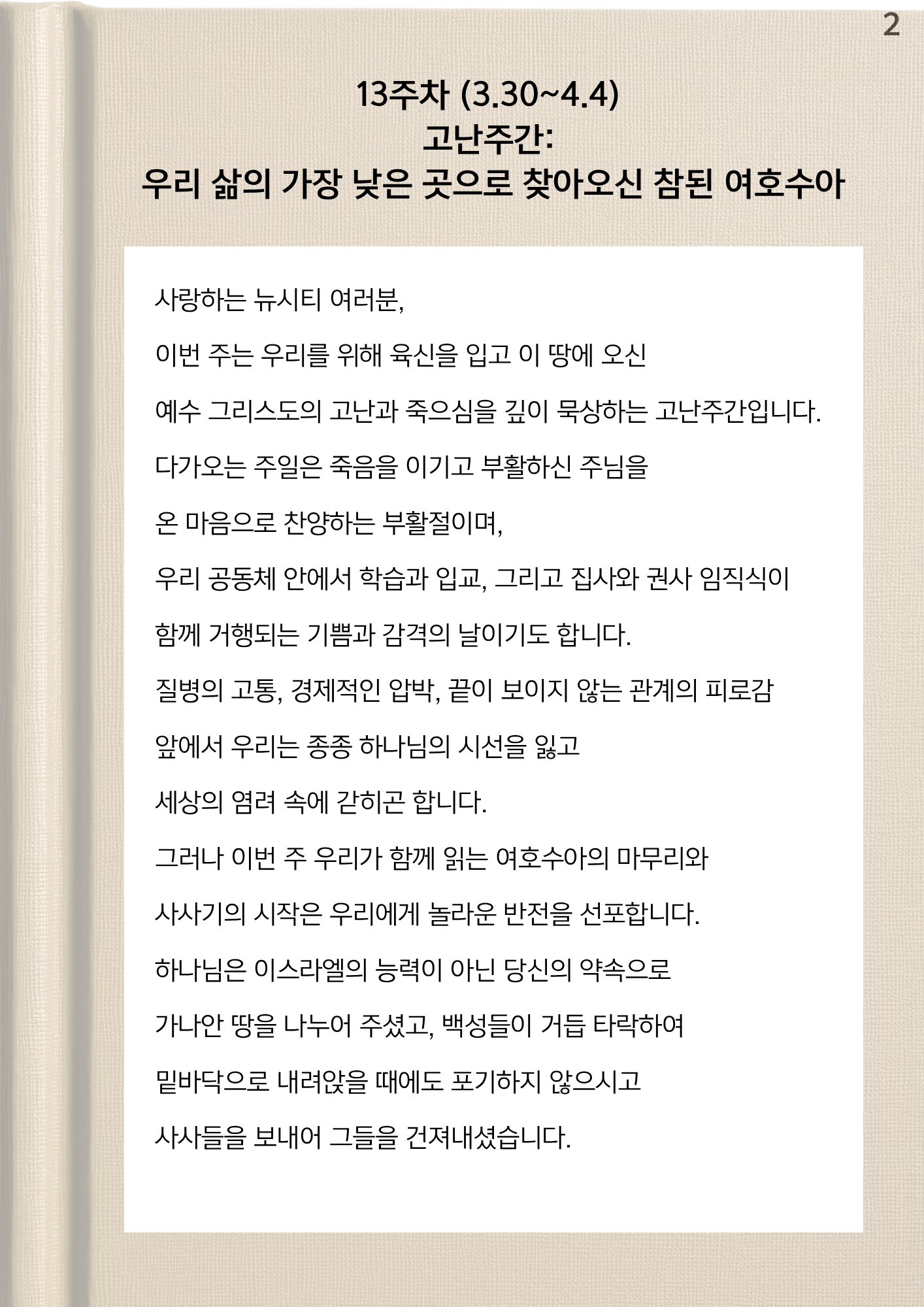 2

13주차 (3.30~4.4)
고난주간:
우리 삶의 가장 낮은 곳으로 찾아오신 참된 여호수아

사랑하는 뉴시티 여러분,

이번 주는 우리를 위해 육신을 입고 이 땅에 오신

예수 그리스도의 고난과 죽으심을 깊이 묵상하는 고난주간입니다.

다가오는 주일은 죽음을 이기고 부활하신 주님을

온 마음으로 찬양하는 부활절이며,

우리 공동체 안에서 학습과 입교, 그리고 집사와 권사 임직식이

함께 거행되는 기쁨과 감격의 날이기도 합니다.

질병의 고통, 경제적인 압박, 끝이 보이지 않는 관계의 피로감

앞에서 우리는 종종 하나님의 시선을 잃고

세상의 염려 속에 갇히곤 합니다.

그러나 이번 주 우리가 함께 읽는 여호수아의 마무리와

사사기의 시작은 우리에게 놀라운 반전을 선포합니다.

하나님은 이스라엘의 능력이 아닌 당신의 약속으로

가나안 땅을 나누어 주셨고, 백성들이 거듭 타락하여

밑바닥으로 내려앉을 때에도 포기하지 않으시고

사사들을 보내어 그들을 건져내셨습니다.